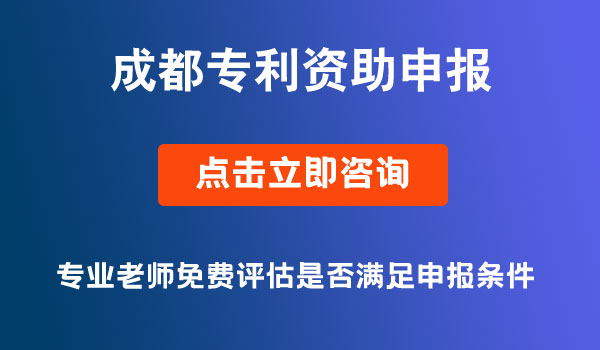 成都专利资助申报

点击立即咨询

专业老师免费评估是否满足申报条件